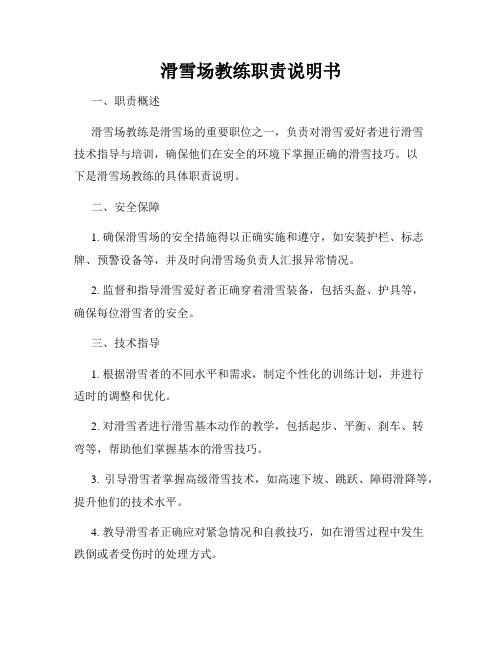 滑雪场教练职责说明书

一、职责概述

滑雪场教练是滑雪场的重要职位之一，负责对滑雪爱好者进行滑雪技术指导与培训，确保他们在安全的环境下掌握正确的滑雪技巧。以下是滑雪场教练的具体职责说明。

二、安全保障

1. 确保滑雪场的安全措施得以正确实施和遵守，如安装护栏、标志牌、预警设备等，并及时向滑雪场负责人汇报异常情况。

2. 监督和指导滑雪爱好者正确穿着滑雪装备，包括头盔、护具等，确保每位滑雪者的安全。

三、技术指导

1. 根据滑雪者的不同水平和需求，制定个性化的训练计划，并进行适时的调整和优化。

2. 对滑雪者进行滑雪基本动作的教学，包括起步、平衡、刹车、转弯等，帮助他们掌握基本的滑雪技巧。

3. 引导滑雪者掌握高级滑雪技术，如高速下坡、跳跃、障碍滑降等，提升他们的技术水平。

4. 教导滑雪者正确应对紧急情况和自救技巧，如在滑雪过程中发生跌倒或者受伤时的处理方式。